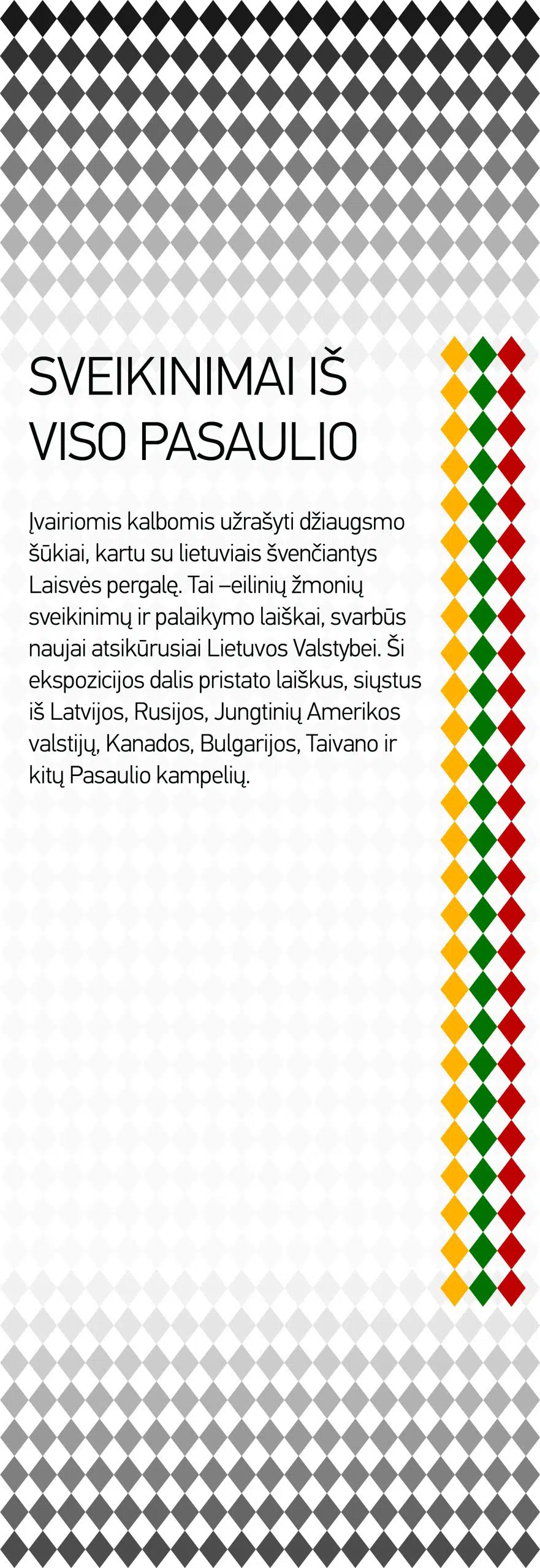 SVEIKINIMAI IŠ VISO PASAULIO

Įvairiomis kalbomis užrašyti džiaugsmo šūkiai, kartu su lietuviais švenčiantys Laisvės pergalę. Tai –eilinių žmonių sveikinimų ir palaikymo laiškai, svarbūs naujai atsikūrusiai Lietuvos Valstybei. Ši ekspozicijos dalis pristato laiškus, siųstus iš Latvijos, Rusijos, Jungtinių Amerikos valstijų, Kanados, Bulgarijos, Taivano ir kitų Pasaulio kampelių.